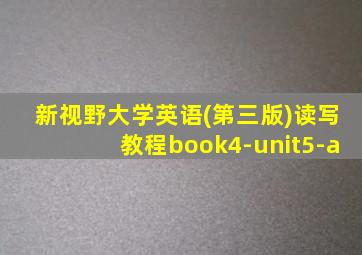 新视野大学英语(第三版)读写教程book4-unit5-a